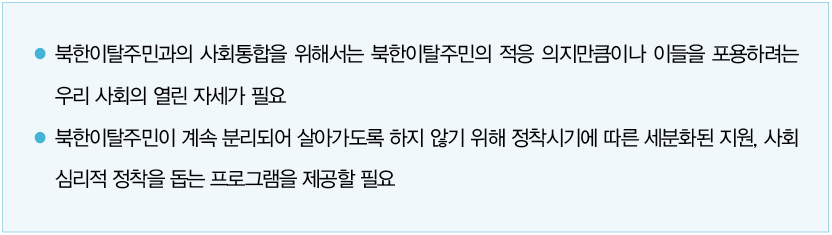 ● 북한이탈주민과의 사회통합을 위해서는 북한이탈주민의 적응 의지만큼이나 이들을 포용하려는 우리 사회의 열린 자세가 필요

● 북한이탈주민이 계속 분리되어 살아가도록 하지 않기 위해 정착시기에 따른 세분화된 지원, 사회 심리적 정착을 돕는 프로그램을 제공할 필요